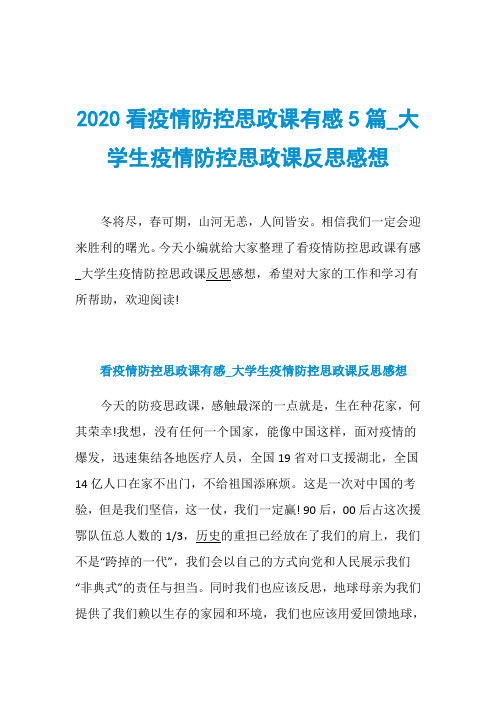 2020 看疫情防控思政课有感 5 篇_大学生疫情防控思政课反思感想

冬将尽，春可期，山河无恙，人间皆安。相信我们一定会迎来胜利的曙光。今天小编就给大家整理了看疫情防控思政课有感_大学生疫情防控思政课反思感想，希望对大家的工作和学习有所帮助，欢迎阅读!

看疫情防控思政课有感_大学生疫情防控思政课反思感想

今天的防疫思政课，感触最深的一点就是，生在种花家，何其荣幸!我想，没有任何一个国家，能像中国这样，面对疫情的爆发，迅速集结各地医疗人员，全国 19 省对口支援湖北，全国 14 亿人口在家不出门，不给祖国添麻烦。这是一次对中国的考验，但是我们坚信，这一仗，我们一定赢! 90 后，00 后占这次援鄂队伍总人数的 1/3，历史的重担已经放在了我们的肩上，我们不是“跨掉的一代”，我们会以自己的方式向党和人民展示我们“非典式”的责任与担当。同时我们也应该反思，地球母亲为我们提供了我们赖以生存的家园和环境，我们也应该用爱回馈地球，